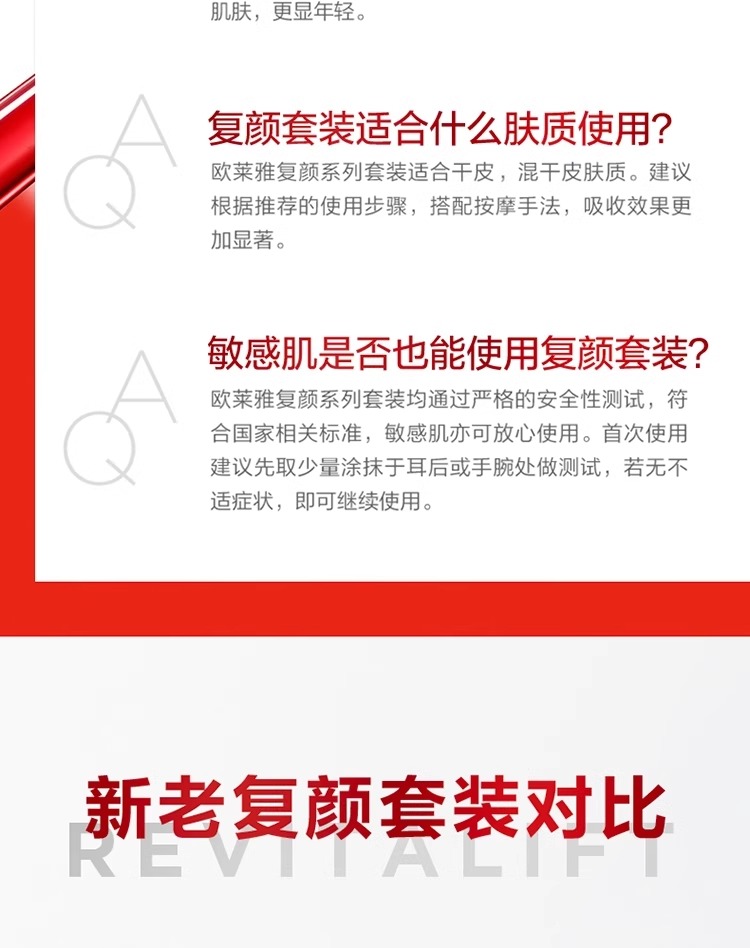 肌肤，更显年轻。

QA

复颜套装适合什么肤质使用?

欧莱雅复颜系列套装适合干皮，混干皮肤质。建议根据推荐的使用步骤，搭配按摩手法，吸收效果更加显著。

QA

敏感肌是否也能使用复颜套装?

欧莱雅复颜系列套装均通过严格的安全性测试，符合国家相关标准，敏感肌亦可放心使用。首次使用建议先取少量涂抹于耳后或手腕处做测试，若无不适症状，即可继续使用。

新老复颜套装对比

REVITALIFT